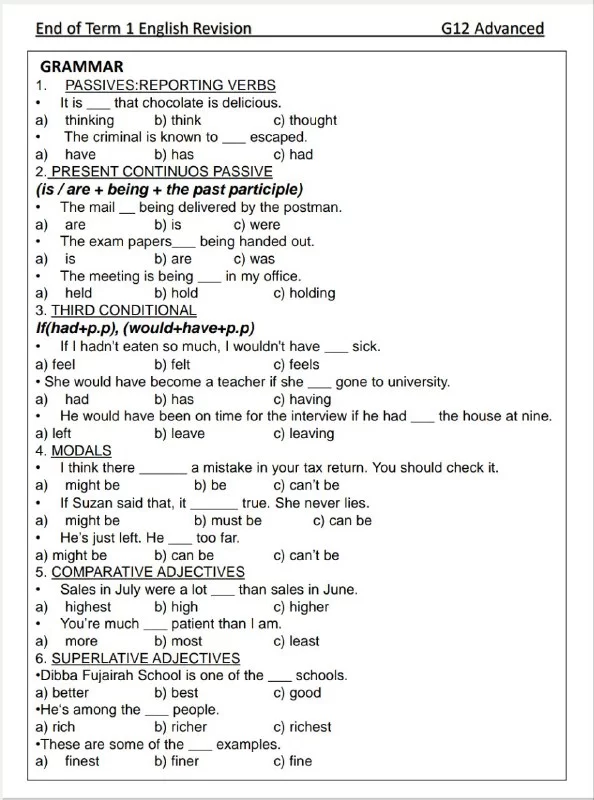 End of Term 1 English Revision G12 Advanced

GRAMMAR
1. PASSIVES:REPORTING VERBS
• It is ___ that chocolate is delicious.
a) thinking b) think c) thought
• The criminal is known to ___ escaped.
a) have b) has c) had
2. PRESENT CONTINUOS PASSIVE
(is / are + being + the past participle)
• The mail ___ being delivered by the postman.
a) are b) is c) were
• The exam papers___ being handed out.
a) is b) are c) was
• The meeting is being ___ in my office.
a) held b) hold c) holding
3. THIRD CONDITIONAL
If(had+p.p), (would+have+p.p)
• If I hadn't eaten so much, I wouldn't have ___ sick.
a) feel b) felt c) feels
• She would have become a teacher if she ___ gone to university.
a) had b) has c) having
• He would have been on time for the interview if he had ___ the house at nine.
a) left b) leave c) leaving
4. MODALS
• I think there _______ a mistake in your tax return. You should check it.
a) might be b) be c) can't be
• If Suzan said that, it _______ true. She never lies.
a) might be b) must be c) can be
• He's just left. He ___ too far.
a) might be b) can be c) can't be
5. COMPARATIVE ADJECTIVES
• Sales in July were a lot ___ than sales in June.
a) highest b) high c) higher
• You're much ___ patient than I am.
a) more b) most c) least
6. SUPERLATIVE ADJECTIVES
•Dibba Fujairah School is one of the ___ schools.
a) better b) best c) good
•He's among the ___ people.
a) rich b) richer c) richest
•These are some of the ___ examples.
a) finest b) finer c) fine